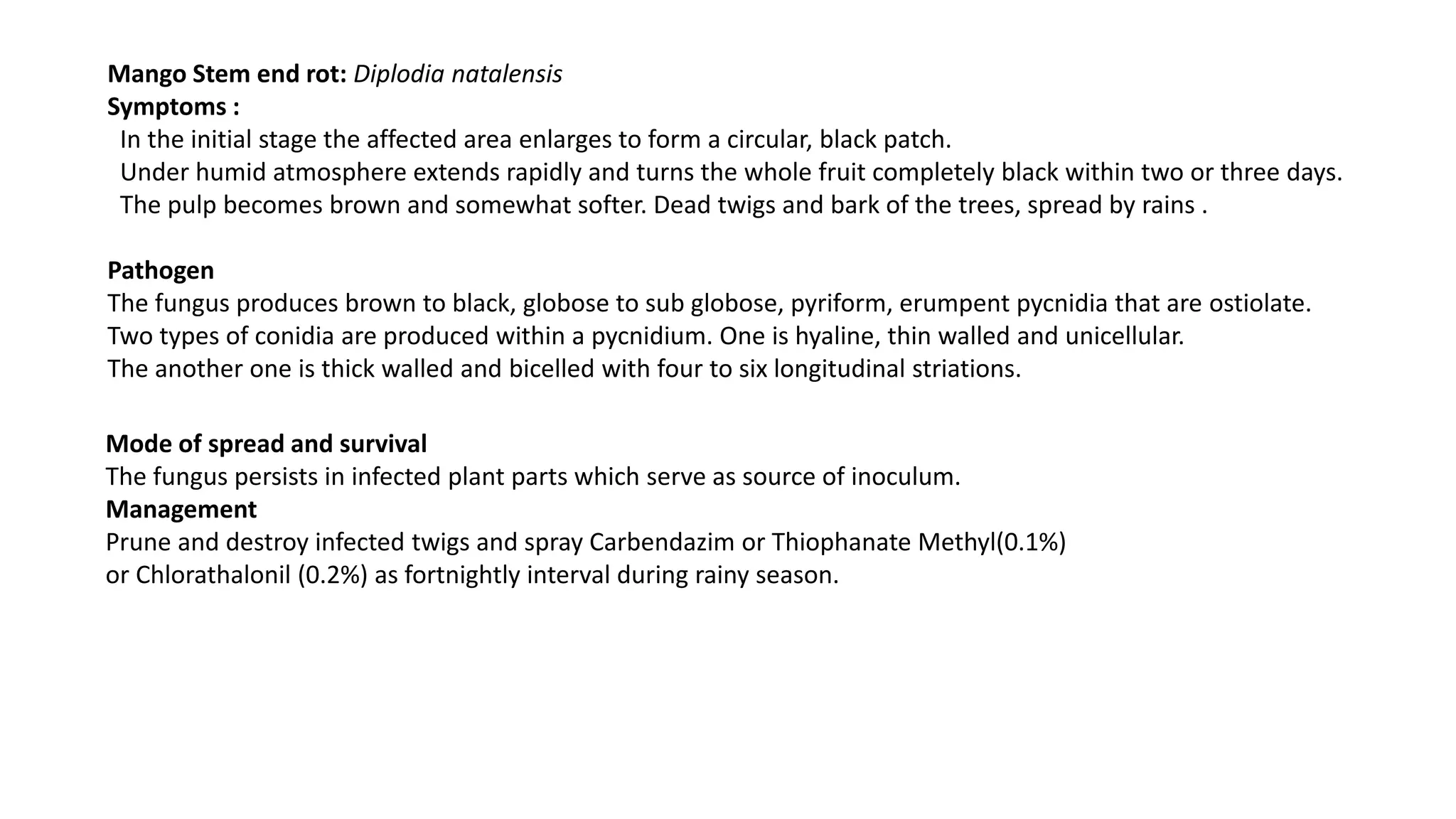 Mango Stem end rot: Diplodia natalensis
Symptoms :
In the initial stage the affected area enlarges to form a circular, black patch.
Under humid atmosphere extends rapidly and turns the whole fruit completely black within two or three days.
The pulp becomes brown and somewhat softer. Dead twigs and bark of the trees, spread by rains .

Pathogen
The fungus produces brown to black, globose to sub globose, pyriform, erumpent pycnidia that are ostiolate.
Two types of conidia are produced within a pycnidium. One is hyaline, thin walled and unicellular.
The another one is thick walled and bicelled with four to six longitudinal striations.

Mode of spread and survival
The fungus persists in infected plant parts which serve as source of inoculum.
Management
Prune and destroy infected twigs and spray Carbendazim or Thiophanate Methyl(0.1%)
or Chlorathalonil (0.2%) as fortnightly interval during rainy season.